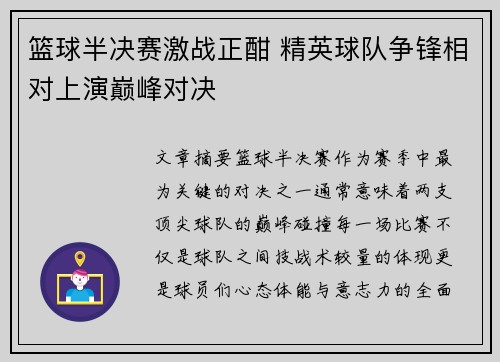 篮球半决赛激战正酣 精英球队争锋相对上演巅峰对决

文章摘要篮球半决赛作为赛季中最为关键的对决之一通常意味着两支顶尖球队的巅峰碰撞每一场比赛不仅是球队之间技战术较量的体现更是球员们心态体能与意志力的全面